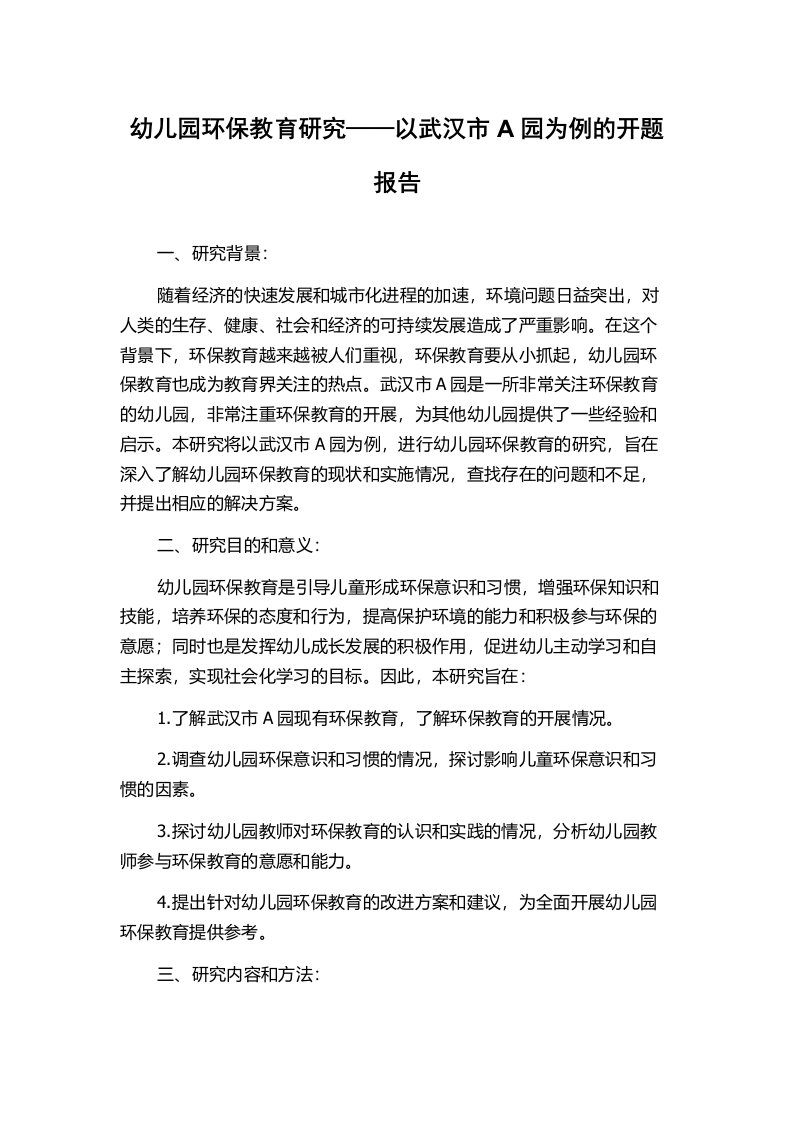 幼儿园环保教育研究——以武汉市 A 园为例的开题报告

一、研究背景：

随着经济的快速发展和城市化进程的加速，环境问题日益突出，对人类的生存、健康、社会和经济的可持续发展造成了严重影响。在这个背景下，环保教育越来越被人们重视，环保教育要从小抓起，幼儿园环保教育也成为教育界关注的热点。武汉市 A 园是一所非常关注环保教育的幼儿园，非常注重环保教育的开展，为其他幼儿园提供了一些经验和启示。本研究将以武汉市 A 园为例，进行幼儿园环保教育的研究，旨在深入了解幼儿园环保教育的现状和实施情况，查找存在的问题和不足，并提出相应的解决方案。

二、研究目的和意义：

幼儿园环保教育是引导儿童形成环保意识和习惯，增强环保知识和技能，培养环保的态度和行为，提高保护环境的能力和积极参与环保的意愿；同时也是发挥幼儿成长发展的积极作用，促进幼儿主动学习和自主探索，实现社会化学习的目标。因此，本研究旨在：

1.了解武汉市 A 园现有环保教育，了解环保教育的开展情况。

2.调查幼儿园环保意识和习惯的情况，探讨影响儿童环保意识和习惯的因素。

3.探讨幼儿园教师对环保教育的认识和实践的情况，分析幼儿园教师参与环保教育的意愿和能力。

4.提出针对幼儿园环保教育的改进方案和建议，为全面开展幼儿园环保教育提供参考。

三、研究内容和方法：